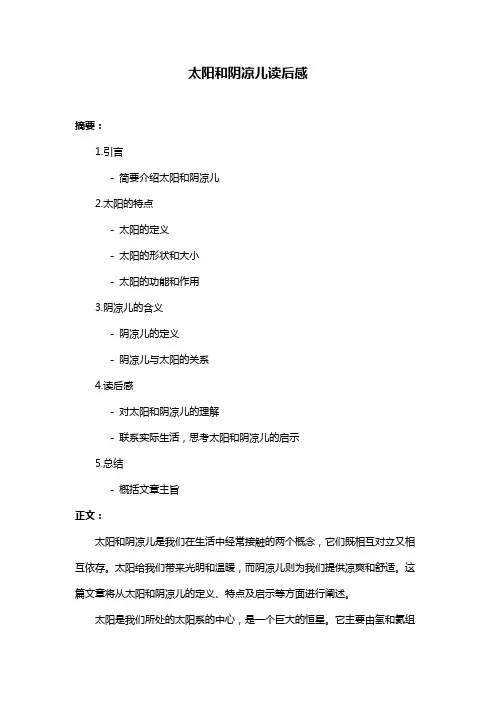 太阳和阴凉儿读后感

摘要：

1.引言

- 简要介绍太阳和阴凉儿

2.太阳的特点

- 太阳的定义

- 太阳的形状和大小

- 太阳的功能和作用

3.阴凉儿的含义

- 阴凉儿的定义

- 阴凉儿与太阳的关系

4.读后感

- 对太阳和阴凉儿的理解

- 联系实际生活，思考太阳和阴凉儿的启示

5.总结

- 概括文章主旨

正文：

太阳和阴凉儿是我们在生活中经常接触的两个概念，它们既相互对立又相互依存。太阳给我们带来光明和温暖，而阴凉儿则为我们提供凉爽和舒适。这篇文章将从太阳和阴凉儿的定义、特点及启示等方面进行阐述。

太阳是我们所处的太阳系的中心，是一个巨大的恒星。它主要由氢和氦组